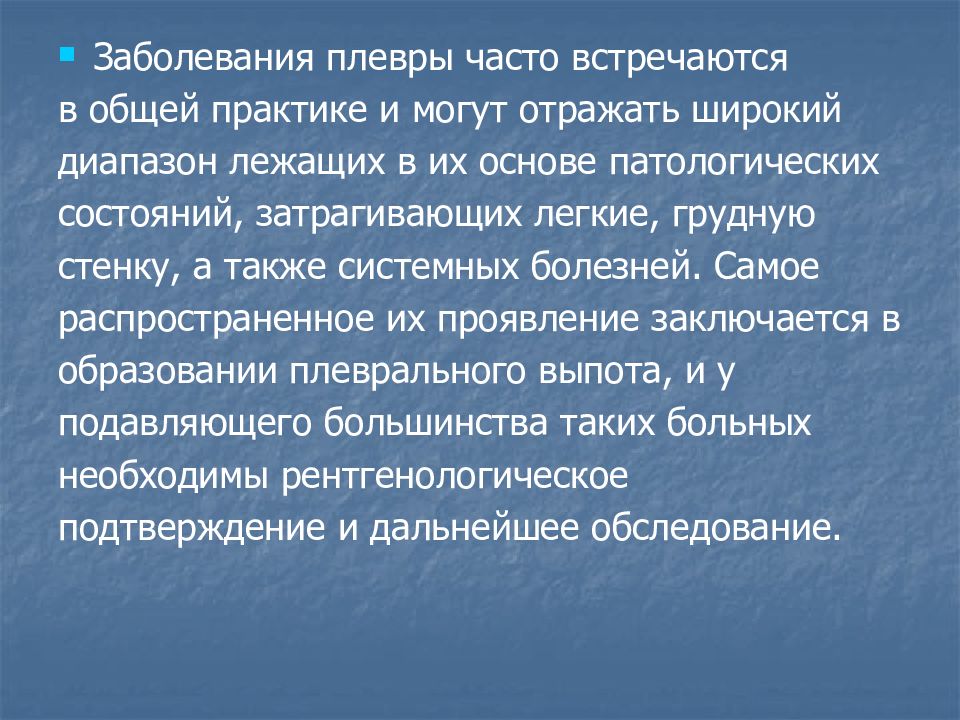 Заболевания плевры часто встречаются в общей практике и могут отражать широкий диапазон лежащих в их основе патологических состояний, затрагивающих легкие, грудную стенку, а также системных болезней. Самое распространенное их проявление заключается в образовании плеврального выпота, и у подавляющего большинства таких больных необходимы рентгенологическое подтверждение и дальнейшее обследование.